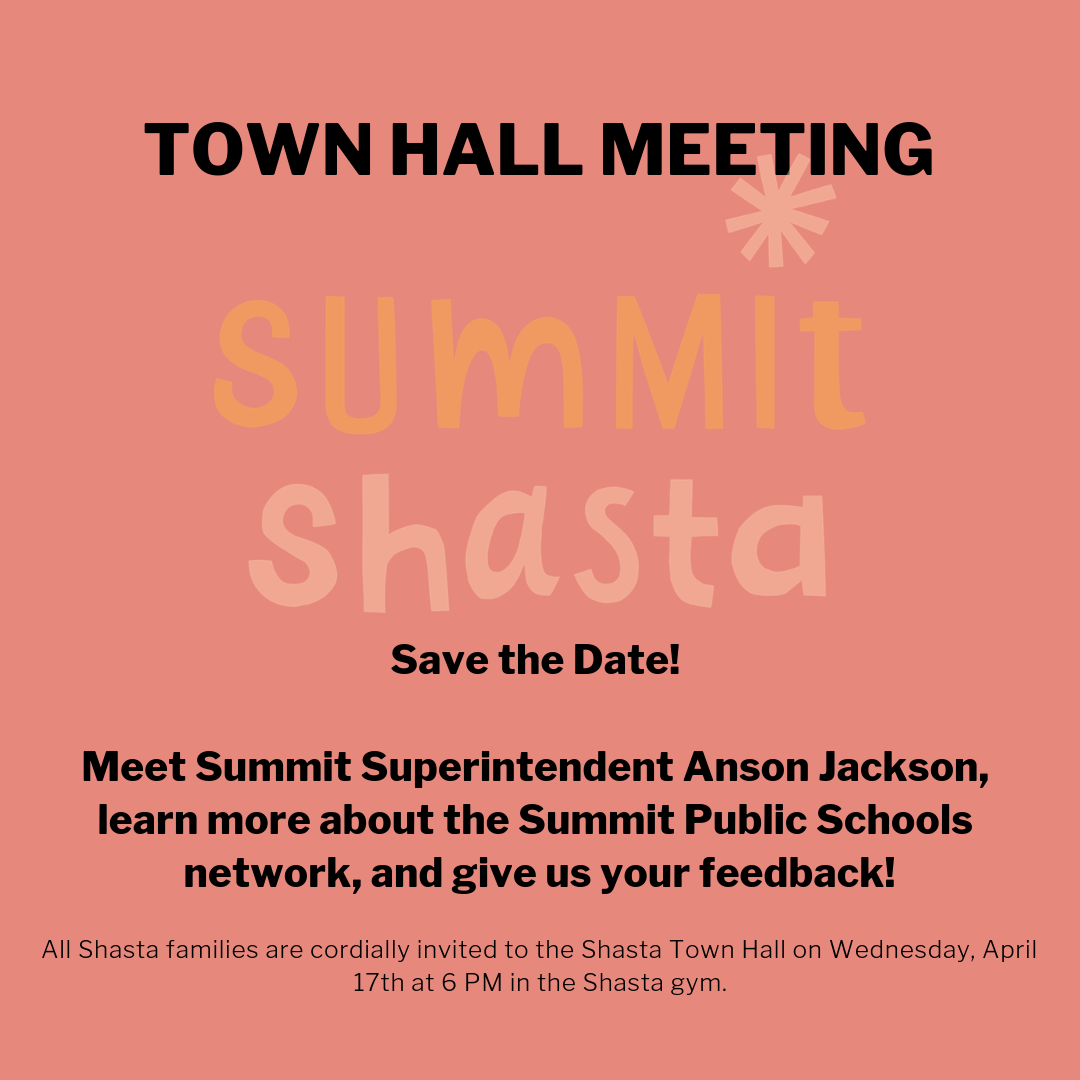 TOWN HALL MEETING

SUMMIt
Shasta

Save the Date!

Meet Summit Superintendent Anson Jackson, learn more about the Summit Public Schools network, and give us your feedback!

All Shasta families are cordially invited to the Shasta Town Hall on Wednesday, April 17th at 6 PM in the Shasta gym.